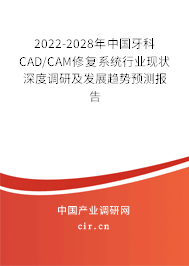 2022-2028年中国牙科CAD/CAM修复系统行业现状深度调研及发展趋势预测报告

中国产业调研网

cir.cn